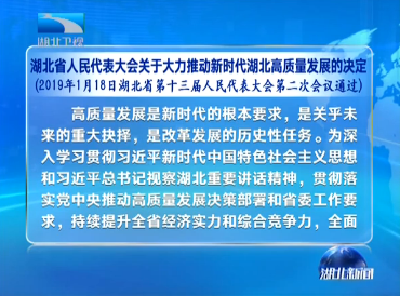 湖北卫视

湖北省人民代表大会关于大力推动新时代湖北高质量发展的决定

(2019年1月18日湖北省第十三届人民代表大会第二次会议通过)

高质量发展是新时代的根本要求，是关乎未来的重大抉择，是改革发展的历史性任务。为深入学习贯彻习近平新时代中国特色社会主义思想和习近平总书记视察湖北重要讲话精神，贯彻落实党中央推动高质量发展决策部署和省委工作要求，持续提升全省经济实力和综合竞争力，全面

湖北新闻